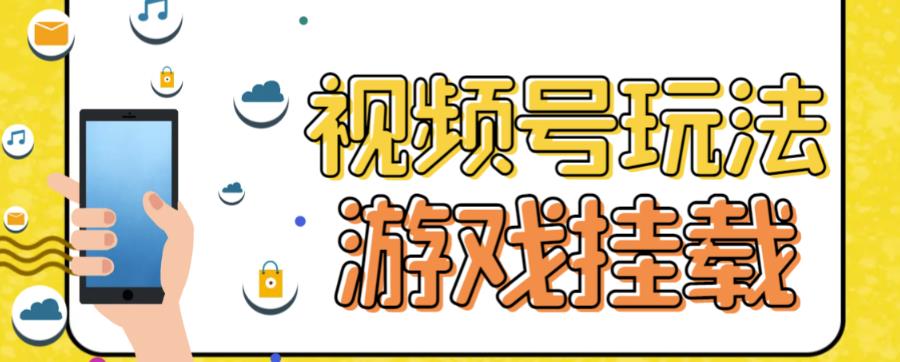 视频号玩法
游戏挂载